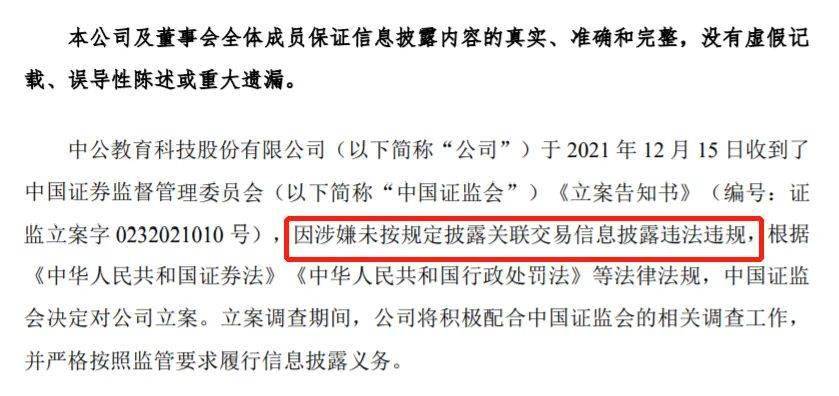 本公司及董事会全体成员保证信息披露内容的真实、准确和完整，没有虚假记载、误导性陈述或重大遗漏。

中公教育科技股份有限公司（以下简称“公司”）于 2021 年 12 月 15 日收到了中国证券监督管理委员会（以下简称“中国证监会”）《立案告知书》（编号：证监立案字 0232021010 号），因涉嫌未按规定披露关联交易信息披露违法违规，根据《中华人民共和国证券法》《中华人民共和国行政处罚法》等法律法规，中国证监会决定对公司立案。立案调查期间，公司将积极配合中国证监会的相关调查工作，并严格按照监管要求履行信息披露义务。